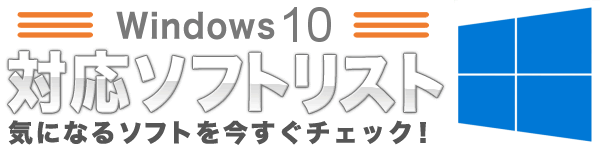 Windows 10
対応ソフトリスト
気になるソフトを今すぐチェック！